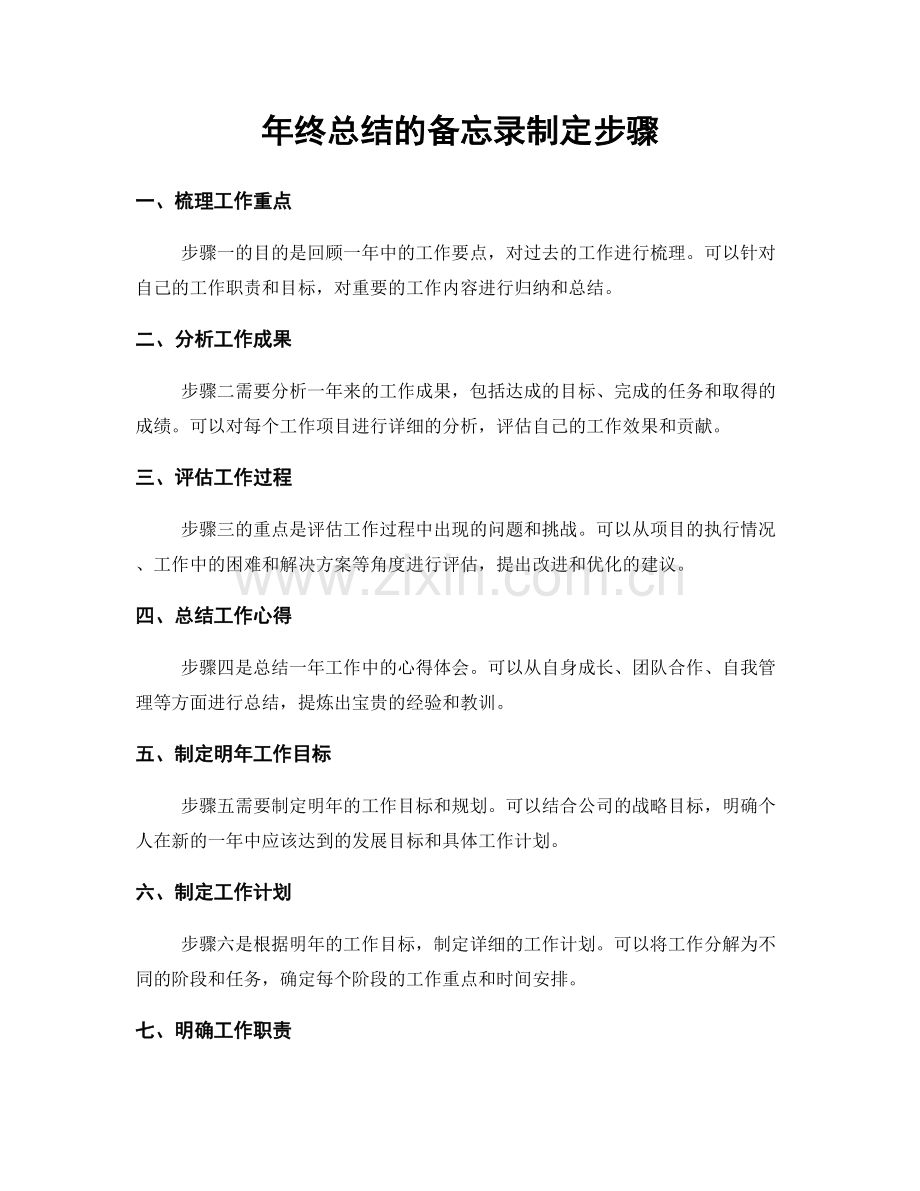 年终总结的备忘录制定步骤

一、梳理工作重点

步骤一的目的是回顾一年中的工作要点，对过去的工作进行梳理。可以针对自己的工作职责和目标，对重要的工作内容进行归纳和总结。

二、分析工作成果

步骤二需要分析一年来的工作成果，包括达成的目标、完成的任务和取得的成绩。可以对每个工作项目进行详细的分析，评估自己的工作效果和贡献。

三、评估工作过程

步骤三的重点是评估工作过程中出现的问题和挑战。可以从项目的执行情况、工作中的困难和解决方案等角度进行评估，提出改进和优化的建议。

四、总结工作心得

步骤四是总结一年工作中的心得体会。可以从自身成长、团队合作、自我管理等方面进行总结，提炼出宝贵的经验和教训。

五、制定明年工作目标

步骤五需要制定明年的工作目标和规划。可以结合公司的战略目标，明确个人在新的一年中应该达到的发展目标和具体工作计划。

六、制定工作计划

步骤六是根据明年的工作目标，制定详细的工作计划。可以将工作分解为不同的阶段和任务，确定每个阶段的工作重点和时间安排。

七、明确工作职责

www.zixin.com.cn